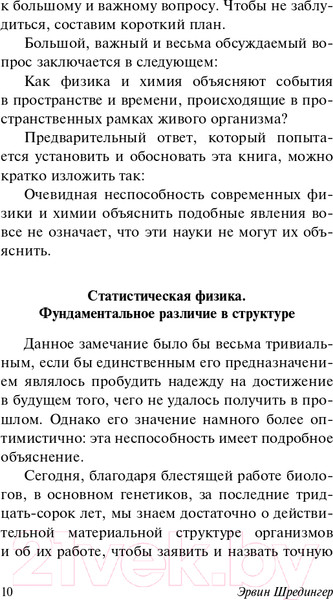 к большому и важному вопросу. Чтобы не заблудиться, составим короткий план.

Большой, важный и весьма обсуждаемый вопрос заключается в следующем:

Как физика и химия объясняют события в пространстве и времени, происходящие в пространственных рамках живого организма?

Предварительный ответ, который попытается установить и обосновать эта книга, можно кратко изложить так:

Очевидная неспособность современных физики и химии объяснить подобные явления вовсе не означает, что эти науки не могут их объяснить.

Статистическая физика.
Фундаментальное различие в структуре

Данное замечание было бы весьма тривиальным, если бы единственным его предназначением являлось пробудить надежду на достижение в будущем того, чего не удалось получить в прошлом. Однако его значение намного более оптимистично: эта неспособность имеет подробное объяснение.

Сегодня, благодаря блестящей работе биологов, в основном генетиков, за последние тридцать-сорок лет, мы знаем достаточно о действительной материальной структуре организмов и об их работе, чтобы заявить и назвать точную

21vek.by

10 Эрвин Шредингер